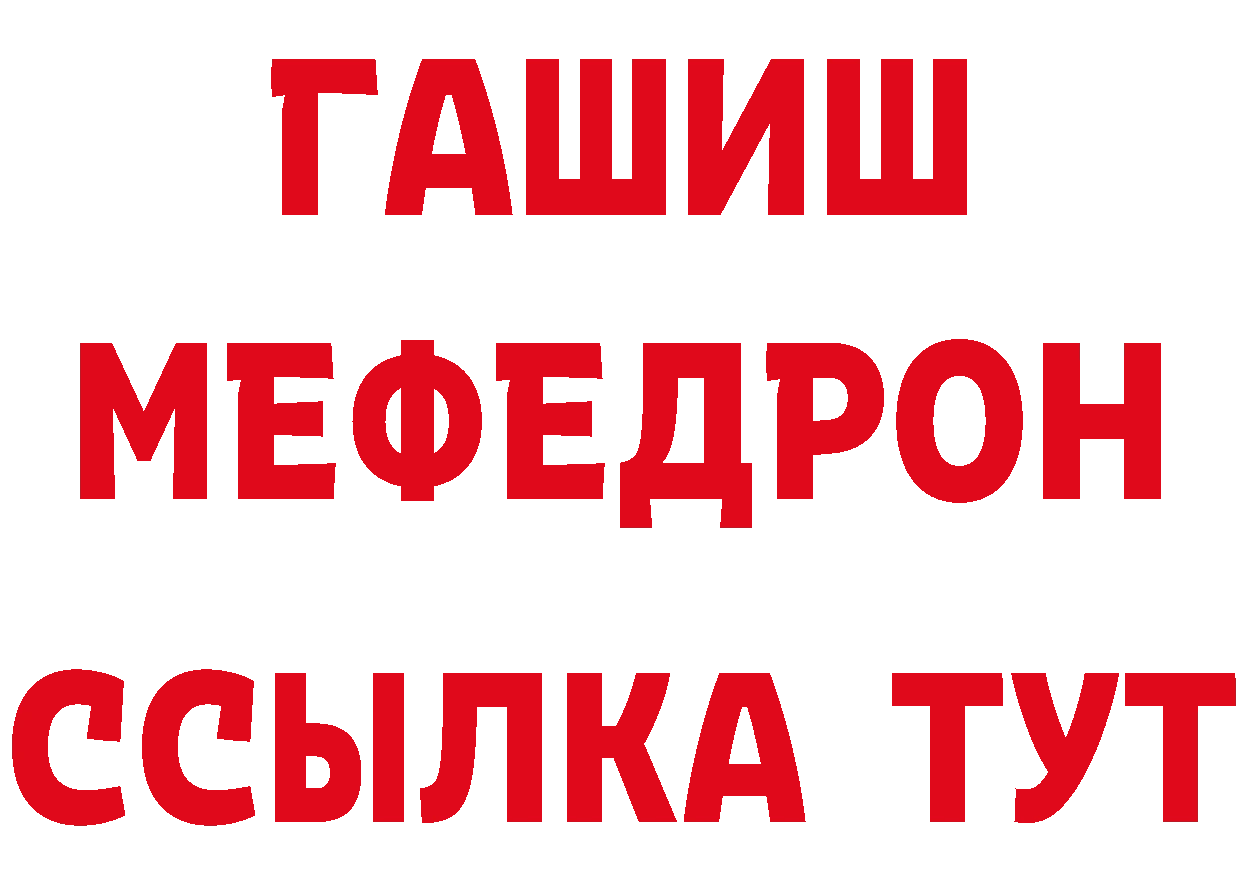 ГАШИШ
МЕФЕДРОН
ССЫЛКА ТУТ